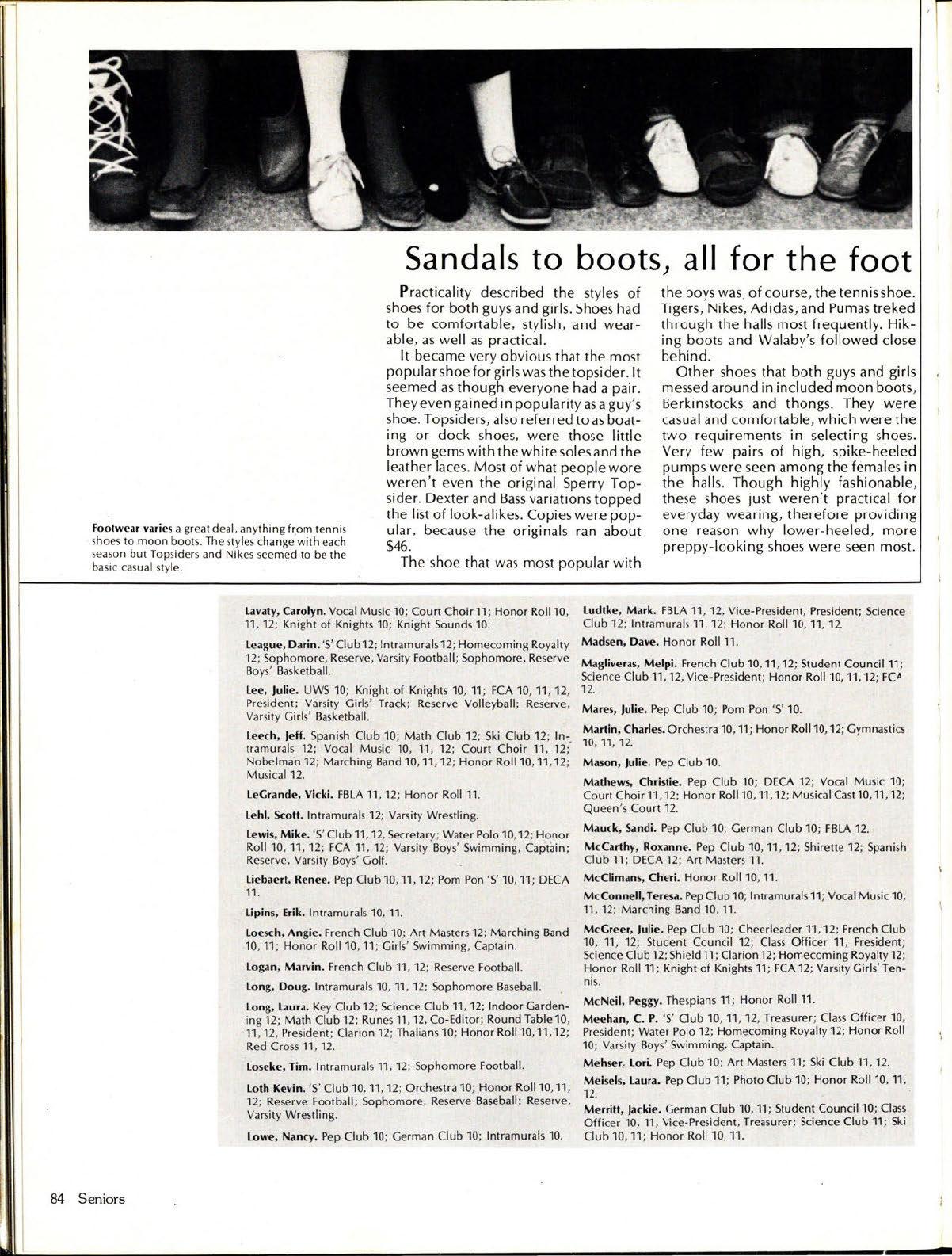 Sandals to boots, all for the foot

Practicality described the styles of shoes for both guys and girls. Shoes had to be comfortable, stylish, and wearable, as well as practical.

It became very obvious that the most popular shoe for girls was the topsider. It seemed as though everyone had a pair. They even gained in popularity as a guy's shoe. Topsiders, also referred to as boating or dock shoes, were those little brown gems with the white soles and the leather laces. Most of what people wore weren't even the original Sperry Topsider. Dexter and Bass variations topped the list of look-alikes. Copies were popular, because the originals ran about $46.

The shoe that was most popular with the boys was, of course, the tennis shoe. Tigers, Nikes, Adidas, and Pumas treked through the halls most frequently. Hiking boots and Walaby's followed close behind.

Other shoes that both guys and girls messed around in included moon boots, Berkinstocks and thongs. They were casual and comfortable, which were the two requirements in selecting shoes. Very few pairs of high, spike-heeled pumps were seen among the females in the halls. Though highly fashionable, these shoes just weren't practical for everyday wearing, therefore providing one reason why lower-heeled, more preppy-looking shoes were seen most.

Footwear varies a great deal, anything from tennis shoes to moon boots. The styles change with each season but Topsiders and Nikes seemed to be the basic casual style.

Lavaty, Carolyn. Vocal Music 10; Court Choir 11; Honor Roll 10, 11, 12; Knight of Knights 10; Knight Sounds 10.

League, Darin. 'S' Club 12; Intramurals 12; Homecoming Royalty 12; Sophomore, Reserve, Varsity Football; Sophomore, Reserve Boys' Basketball.

Lee, Julie. UWS 10; Knight of Knights 10, 11; FCA 10, 11, 12, President; Varsity Girls' Track; Reserve Volleyball; Reserve, Varsity Girls' Basketball.

Leech, Jeff. Spanish Club 10; Math Club 12; Ski Club 12; Intramurals 12; Vocal Music 10, 11, 12; Court Choir 11, 12; Nobelman 12; Marching Band 10, 11, 12; Honor Roll 10, 11, 12; Musical 12.

LeGrande, Vicki. FBLA 11, 12; Honor Roll 11.

Lehl, Scott. Intramurals 12; Varsity Wrestling.

Lewis, Mike. 'S' Club 11, 12, Secretary; Water Polo 10, 12; Honor Roll 10, 11, 12; FCA 11, 12; Varsity Boys' Swimming, Captain; Reserve, Varsity Boys' Golf.

Liebaert, Renee. Pep Club 10, 11, 12; Pom Pon 'S' 10, 11; DECA 11.

Lipins, Erik. Intramurals 10, 11.

Loesch, Angie. French Club 10; Art Masters 12; Marching Band 10, 11; Honor Roll 10, 11; Girls' Swimming, Captain.

Logan, Marvin. French Club 11, 12; Reserve Football.

Long, Doug. Intramurals 10, 11, 12; Sophomore Baseball.

Long, Laura. Key Club 12; Science Club 11, 12; Indoor Gardening 12; Math Club 12; Runes 11, 12, Co-Editor; Round Table 10, 11, 12, President; Clarion 12; Thalians 10; Honor Roll 10, 11, 12; Red Cross 11, 12.

Loseke, Tim. Intramurals 11, 12; Sophomore Football.

Loth Kevin. 'S' Club 10, 11, 12; Orchestra 10; Honor Roll 10, 11, 12; Reserve Football; Sophomore, Reserve Baseball; Reserve, Varsity Wrestling.

Lowe, Nancy. Pep Club 10; German Club 10; Intramurals 10.

Ludtke, Mark. FBLA 11, 12, Vice-President, President; Science Club 12; Intramurals 11, 12; Honor Roll 10, 11, 12.

Madsen, Dave. Honor Roll 11.

Magliveras, Melpi. French Club 10, 11, 12; Student Council 11; Science Club 11, 12, Vice-President; Honor Roll 10, 11, 12; FCA 12.

Mares, Julie. Pep Club 10; Pom Pon 'S' 10.

Martin, Charles. Orchestra 10, 11; Honor Roll 10, 12; Gymnastics 10, 11, 12.

Mason, Julie. Pep Club 10.

Mathews, Christie. Pep Club 10; DECA 12; Vocal Music 10; Court Choir 11, 12; Honor Roll 10, 11, 12; Musical Cast 10, 11, 12; Queen's Court 12.

Mauck, Sandi. Pep Club 10; German Club 10; FBLA 12.

McCarthy, Roxanne. Pep Club 10, 11, 12; Shirette 12; Spanish Club 11; DECA 12; Art Masters 11.

McClimans, Cheri. Honor Roll 10, 11.

McConnell, Teresa. Pep Club 10; Intramurals 11; Vocal Music 10, 11, 12; Marching Band 10, 11.

McGreer, Julie. Pep Club 10; Cheerleader 11, 12; French Club 10, 11, 12; Student Council 12; Class Officer 11, President; Science Club 12; Shield 11; Clarion 12; Homecoming Royalty 12; Honor Roll 11; Knight of Knights 11; FCA 12; Varsity Girls' Tennis.

McNeil, Peggy. Thespians 11; Honor Roll 11.

Meehan, C. P. 'S' Club 10, 11, 12, Treasurer; Class Officer 10, President; Water Polo 12; Homecoming Royalty 12; Honor Roll 10; Varsity Boys' Swimming, Captain.

Mehser, Lori. Pep Club 10; Art Masters 11; Ski Club 11, 12.

Meisels, Laura. Pep Club 11; Photo Club 10; Honor Roll 10, 11, 12.

Merritt, Jackie. German Club 10, 11; Student Council 10; Class Officer 10, 11, Vice-President, Treasurer; Science Club 11; Ski Club 10, 11; Honor Roll 10, 11.

84 Seniors